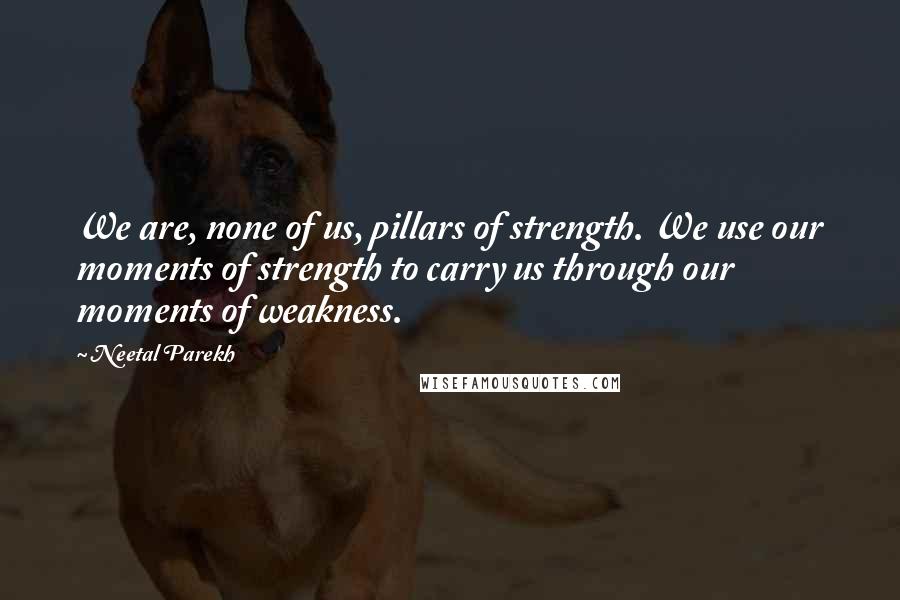 We are, none of us, pillars of strength. We use our moments of strength to carry us through our moments of weakness.

~Neetal Parekh

WISEFAMOUSQUOTES.COM